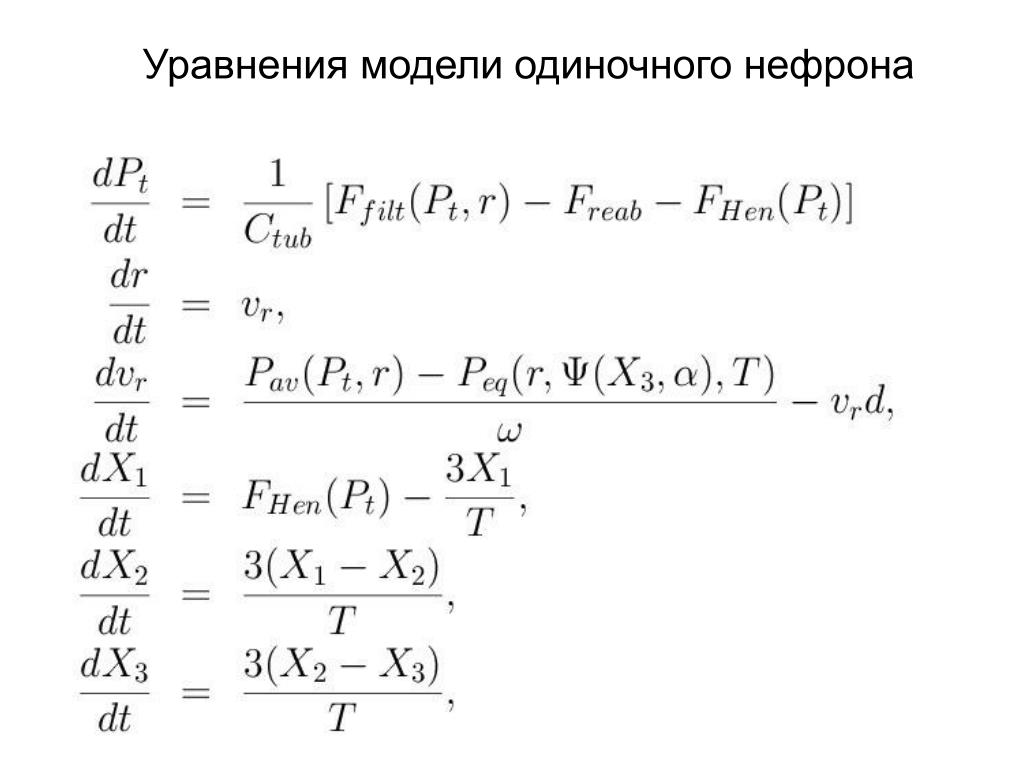 Уравнения модели одиночного нефрона

$\frac{dP_t}{dt} = \frac{1}{C_{tub}}[F_{filt}(P_t, r) - F_{reab} - F_{Hen}(P_t)]$

$\frac{dr}{dt} = v_r,$

$\frac{dv_r}{dt} = \frac{P_{av}(P_t, r) - P_{eq}(r, \Psi(X_3, \alpha), T)}{\omega} - v_r d,$

$\frac{dX_1}{dt} = F_{Hen}(P_t) - \frac{3X_1}{T},$

$\frac{dX_2}{dt} = \frac{3(X_1 - X_2)}{T},$

$\frac{dX_3}{dt} = \frac{3(X_2 - X_3)}{T},$